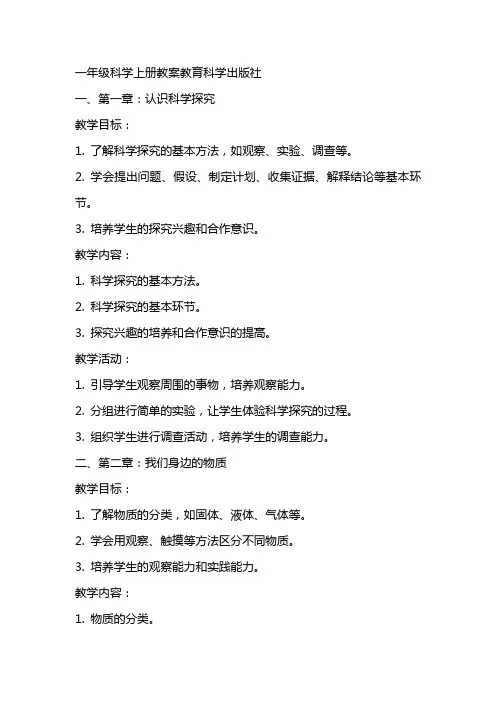 一年级科学上册教案教育科学出版社

一、第一章：认识科学探究

教学目标：

1. 了解科学探究的基本方法，如观察、实验、调查等。

2. 学会提出问题、假设、制定计划、收集证据、解释结论等基本环节。

3. 培养学生的探究兴趣和合作意识。

教学内容：

1. 科学探究的基本方法。

2. 科学探究的基本环节。

3. 探究兴趣的培养和合作意识的提高。

教学活动：

1. 引导学生观察周围的事物，培养观察能力。

2. 分组进行简单的实验，让学生体验科学探究的过程。

3. 组织学生进行调查活动，培养学生的调查能力。

二、第二章：我们身边的物质

教学目标：

1. 了解物质的分类，如固体、液体、气体等。

2. 学会用观察、触摸等方法区分不同物质。

3. 培养学生的观察能力和实践能力。

教学内容：

1. 物质的分类。